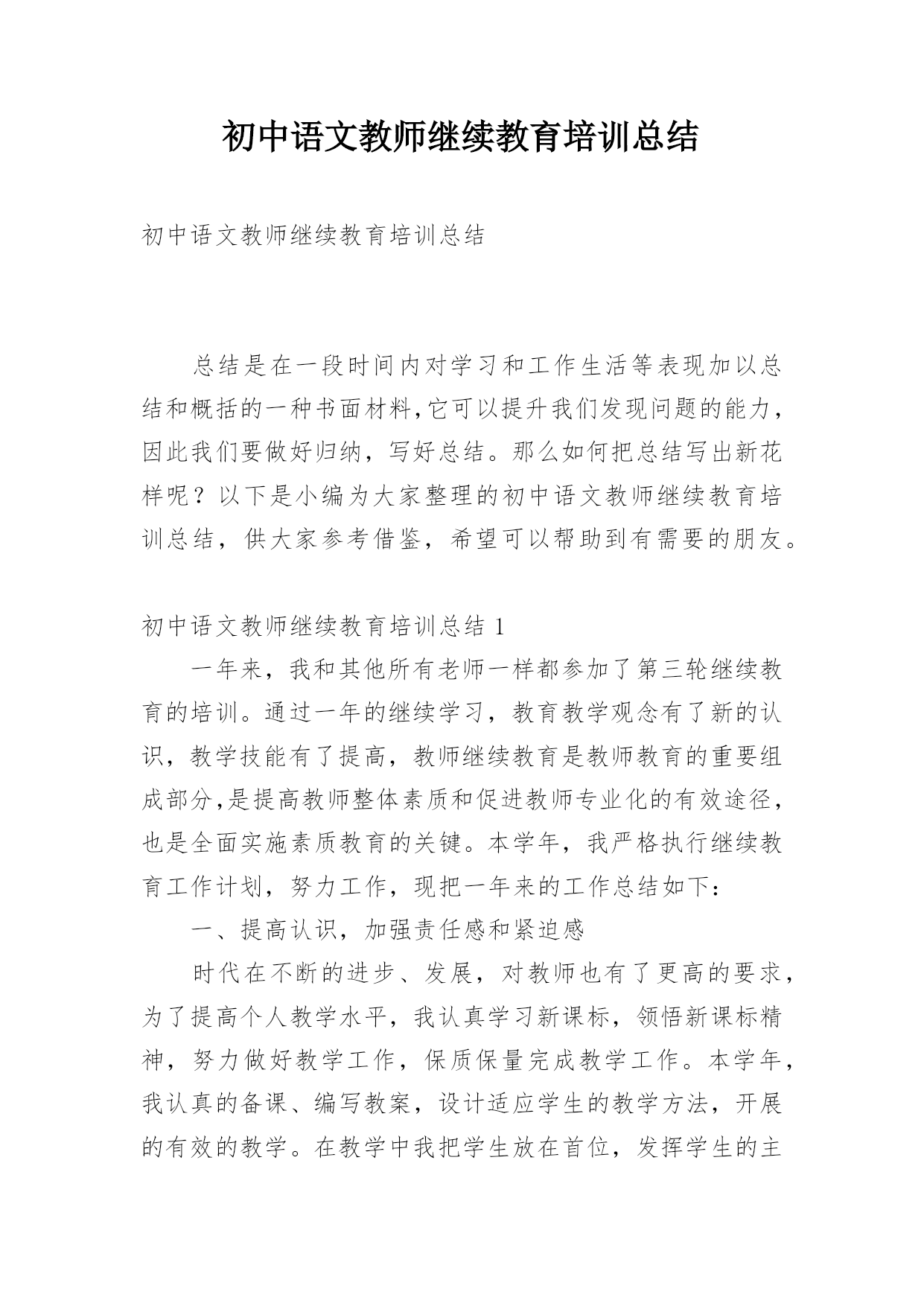 初中语文教师继续教育培训总结

初中语文教师继续教育培训总结

总结是在一段时间内对学习和工作生活等表现加以总结和概括的一种书面材料,它可以提升我们发现问题的能力，因此我们要做好归纳，写好总结。那么如何把总结写出新花样呢？以下是小编为大家整理的初中语文教师继续教育培训总结，供大家参考借鉴，希望可以帮助到有需要的朋友。

初中语文教师继续教育培训总结 1

一年来，我和其他所有老师一样都参加了第三轮继续教育的培训。通过一年的继续学习，教育教学观念有了新的认识，教学技能有了提高，教师继续教育是教师教育的重要组成部分,是提高教师整体素质和促进教师专业化的有效途径，也是全面实施素质教育的关键。本学年，我严格执行继续教育工作计划，努力工作，现把一年来的工作总结如下：

一、提高认识，加强责任感和紧迫感

时代在不断的进步、发展，对教师也有了更高的要求，为了提高个人教学水平，我认真学习新课标，领悟新课标精神，努力做好教学工作，保质保量完成教学工作。本学年，我认真的备课、编写教案，设计适应学生的教学方法，开展的有效的教学。在教学中我把学生放在首位，发挥学生的主